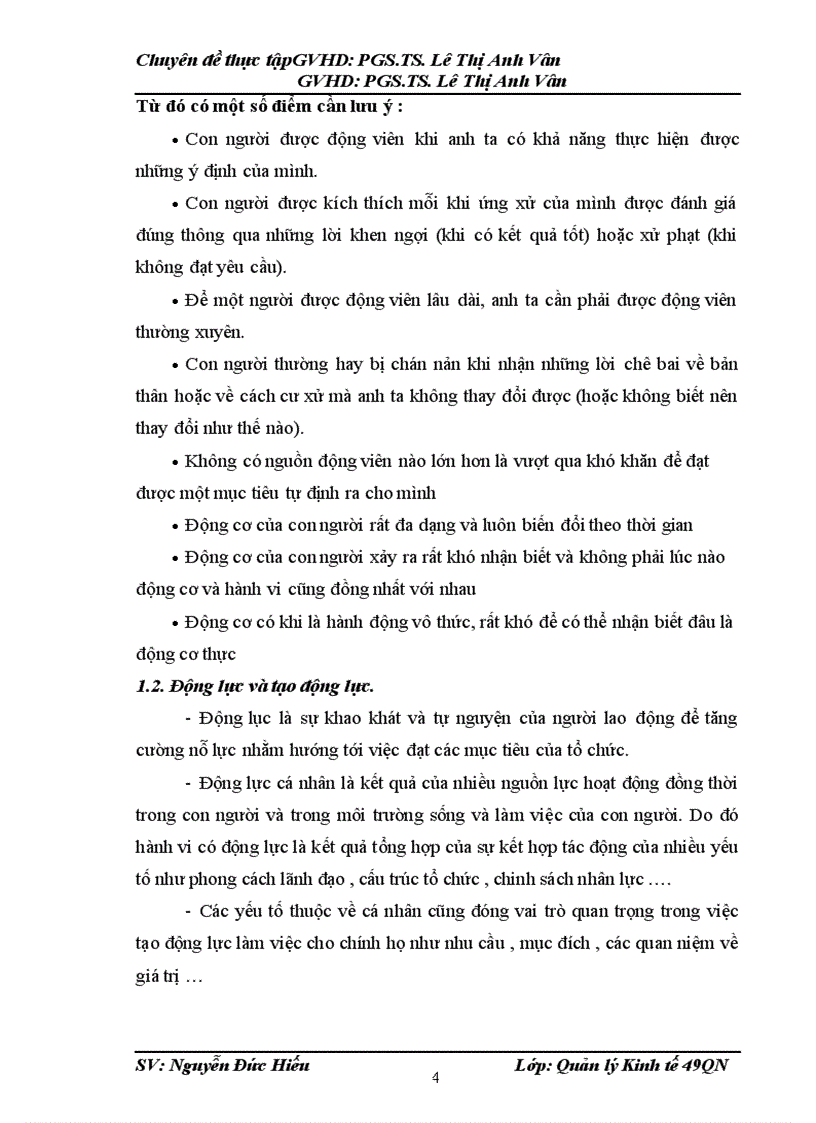 Chuyên đề thực tậpGVHD: PGS.TS. Lê Thị Anh Vân
GVHD: PGS.TS. Lê Thị Anh Vân

Từ đó có một số điểm cần lưu ý :

• Con người được động viên khi anh ta có khả năng thực hiện được những ý định của mình.

• Con người được kích thích mỗi khi ứng xử của mình được đánh giá đúng thông qua những lời khen ngợi (khi có kết quả tốt) hoặc xử phạt (khi không đạt yêu cầu).

• Để một người được động viên lâu dài, anh ta cần phải được động viên thường xuyên.

• Con người thường hay bị chán nản khi nhận những lời chê bai về bản thân hoặc về cách cư xử mà anh ta không thay đổi được (hoặc không biết nên thay đổi như thế nào).

• Không có nguồn động viên nào lớn hơn là vượt qua khó khăn để đạt được một mục tiêu tự định ra cho mình

• Động cơ của con người rất đa dạng và luôn biến đổi theo thời gian

• Động cơ của con người xảy ra rất khó nhận biết và không phải lúc nào động cơ và hành vi cũng đồng nhất với nhau

• Động cơ có khi là hành động vô thức, rất khó để có thể nhận biết đâu là động cơ thực

1.2. Động lực và tạo động lực.

- Động lực là sự khao khát và tự nguyện của người lao động để tăng cường nỗ lực nhằm hướng tới việc đạt các mục tiêu của tổ chức.

- Động lực cá nhân là kết quả của nhiều nguồn lực hoạt động đồng thời trong con người và trong môi trường sống và làm việc của con người. Do đó hành vi có động lực là kết quả tổng hợp của sự kết hợp tác động của nhiều yếu tố như phong cách lãnh đạo , cấu trúc tổ chức , chính sách nhân lực ….

- Các yếu tố thuộc về cá nhân cũng đóng vai trò quan trọng trong việc tạo động lực làm việc cho chính họ như nhu cầu , mục đích , các quan niệm về giá trị …

SV: Nguyễn Đức Hiếu
4
Lớp: Quản lý Kinh tế 49QN